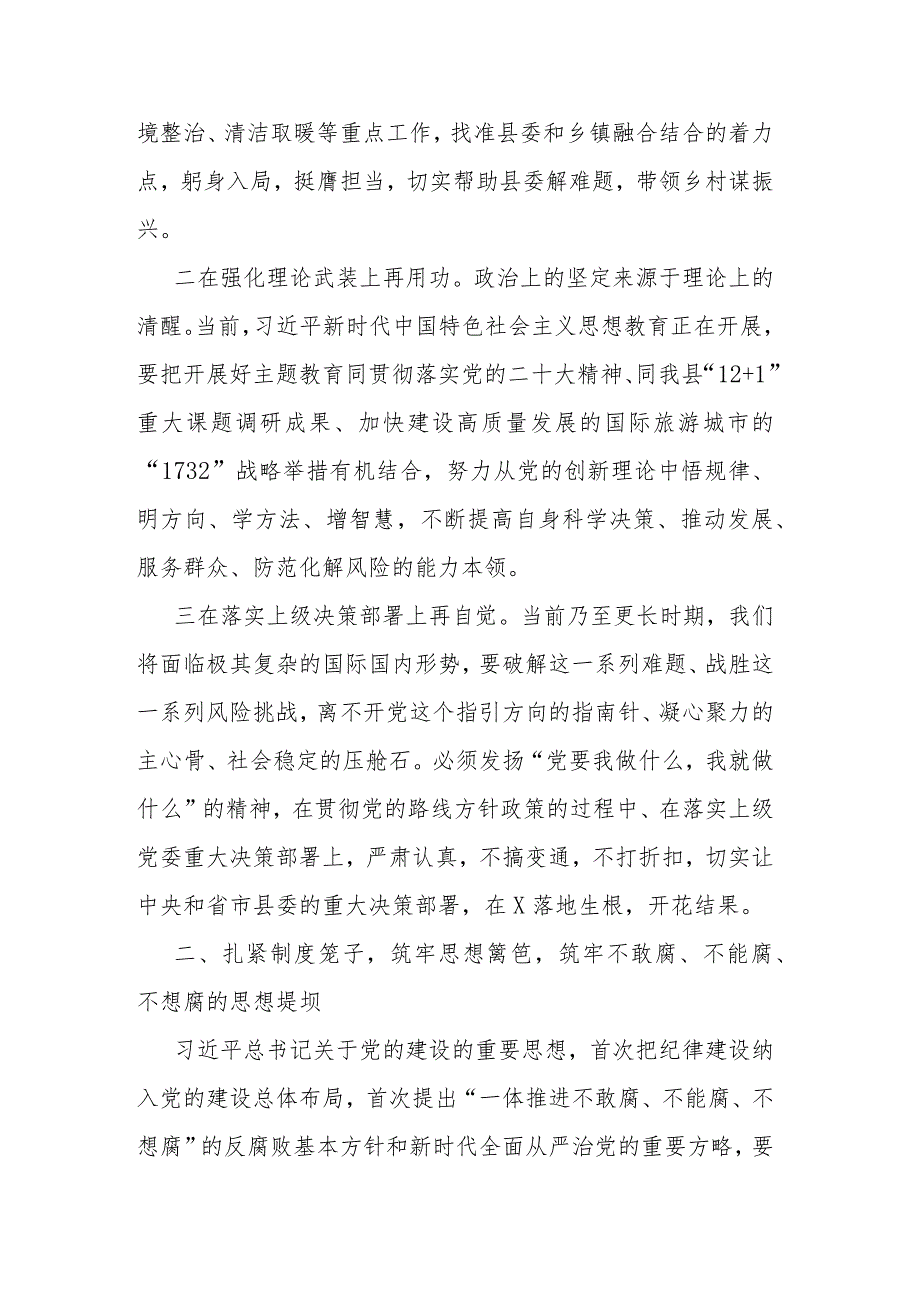 境整治、清洁取暖等重点工作，找准县委和乡镇融合结合的着力点，躬身入局，挺膺担当，切实帮助县委解难题，带领乡村谋振兴。

二在强化理论武装上再用功。政治上的坚定来源于理论上的清醒。当前，习近平新时代中国特色社会主义思想教育正在开展，要把开展好主题教育同贯彻落实党的二十大精神、同我县“12+1”重大课题调研成果、加快建设高质量发展的国际旅游城市的“1732”战略举措有机结合，努力从党的创新理论中悟规律、明方向、学方法、增智慧，不断提高自身科学决策、推动发展、服务群众、防范化解风险的能力本领。

三在落实上级决策部署上再自觉。当前乃至更长时期，我们将面临极其复杂的国际国内形势，要破解这一系列难题、战胜这一系列风险挑战，离不开党这个指引方向的指南针、凝心聚力的主心骨、社会稳定的压舱石。必须发扬“党要我做什么，我就做什么”的精神，在贯彻党的路线方针政策的过程中、在落实上级党委重大决策部署上，严肃认真，不搞变通，不打折扣，切实让中央和省市县委的重大决策部署，在X落地生根，开花结果。

二、扎紧制度笼子，筑牢思想篱笆，筑牢不敢腐、不能腐、不想腐的思想提坝

习近平总书记关于党的建设的重要思想，首次把纪律建设纳入党的建设总体布局，首次提出“一体推进不敢腐、不能腐、不想腐”的反腐败基本方针和新时代全面从严治党的重要方略，要